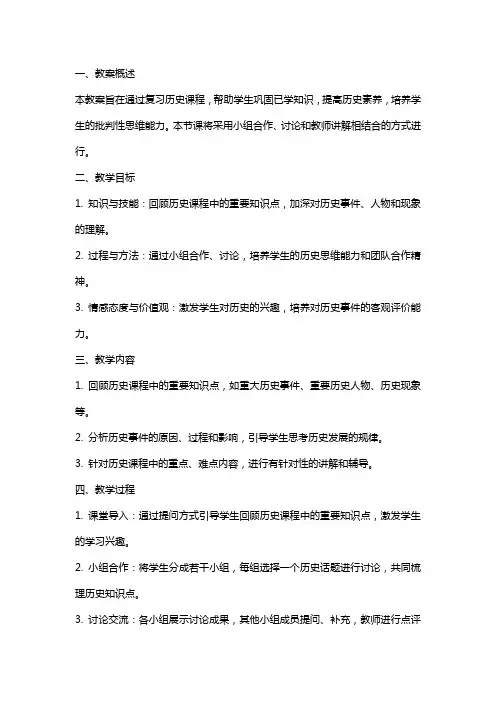 一、教案概述

本教案旨在通过复习历史课程，帮助学生巩固已学知识，提高历史素养，培养学生的批判性思维能力。本节课将采用小组合作、讨论和教师讲解相结合的方式进行。

二、教学目标

1. 知识与技能：回顾历史课程中的重要知识点，加深对历史事件、人物和现象的理解。

2. 过程与方法：通过小组合作、讨论，培养学生的历史思维能力和团队合作精神。

3. 情感态度与价值观：激发学生对历史的兴趣，培养对历史事件的客观评价能力。

三、教学内容

1. 回顾历史课程中的重要知识点，如重大历史事件、重要历史人物、历史现象等。

2. 分析历史事件的原因、过程和影响，引导学生思考历史发展的规律。

3. 针对历史课程中的重点、难点内容，进行有针对性的讲解和辅导。

四、教学过程

1. 课堂导入：通过提问方式引导学生回顾历史课程中的重要知识点，激发学生的学习兴趣。

2. 小组合作：将学生分成若干小组，每组选择一个历史话题进行讨论，共同梳理历史知识点。

3. 讨论交流：各小组展示讨论成果，其他小组成员提问、补充，教师进行点评